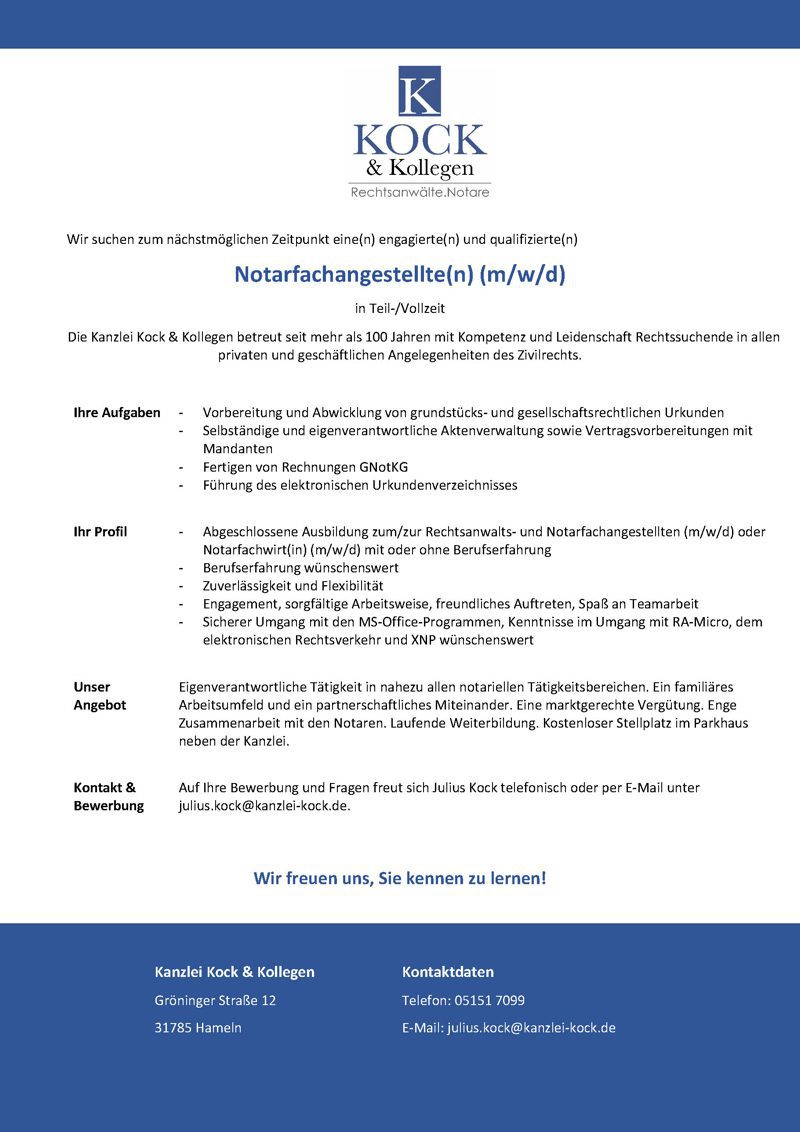 K

KOCK
& Kollegen
Rechtsanwälte.Notare

Wir suchen zum nächstmöglichen Zeitpunkt eine(n) engagierte(n) und qualifizierte(n)

Notarfachangestellte(n) (m/w/d)

in Teil-/Vollzeit

Die Kanzlei Kock & Kollegen betreut seit mehr als 100 Jahren mit Kompetenz und Leidenschaft Rechtssuchende in allen privaten und geschäftlichen Angelegenheiten des Zivilrechts.

Ihre Aufgaben
- Vorbereitung und Abwicklung von grundstücks- und gesellschaftsrechtlichen Urkunden
- Selbständige und eigenverantwortliche Aktenverwaltung sowie Vertragsvorbereitungen mit Mandanten
- Fertigen von Rechnungen GNotKG
- Führung des elektronischen Urkundenverzeichnisses

Ihr Profil
- Abgeschlossene Ausbildung zum/zur Rechtsanwalts- und Notarfachangestellten (m/w/d) oder Notarfachwirt(in) (m/w/d) mit oder ohne Berufserfahrung
- Berufserfahrung wünschenswert
- Zuverlässigkeit und Flexibilität
- Engagement, sorgfältige Arbeitsweise, freundliches Auftreten, Spaß an Teamarbeit
- Sicherer Umgang mit den MS-Office-Programmen, Kenntnisse im Umgang mit RA-Micro, dem elektronischen Rechtsverkehr und XNP wünschenswert

Unser Angebot
Eigenverantwortliche Tätigkeit in nahezu allen notariellen Tätigkeitsbereichen. Ein familiäres Arbeitsumfeld und ein partnerschaftliches Miteinander. Eine marktgerechte Vergütung. Enge Zusammenarbeit mit den Notaren. Laufende Weiterbildung. Kostenloser Stellplatz im Parkhaus neben der Kanzlei.

Kontakt & Bewerbung
Auf Ihre Bewerbung und Fragen freut sich Julius Kock telefonisch oder per E-Mail unter julius.kock@kanzlei-kock.de.

Wir freuen uns, Sie kennen zu lernen!

Kanzlei Kock & Kollegen
Gröninger Straße 12
31785 Hameln

Kontaktdaten
Telefon: 05151 7099
E-Mail: julius.kock@kanzlei-kock.de